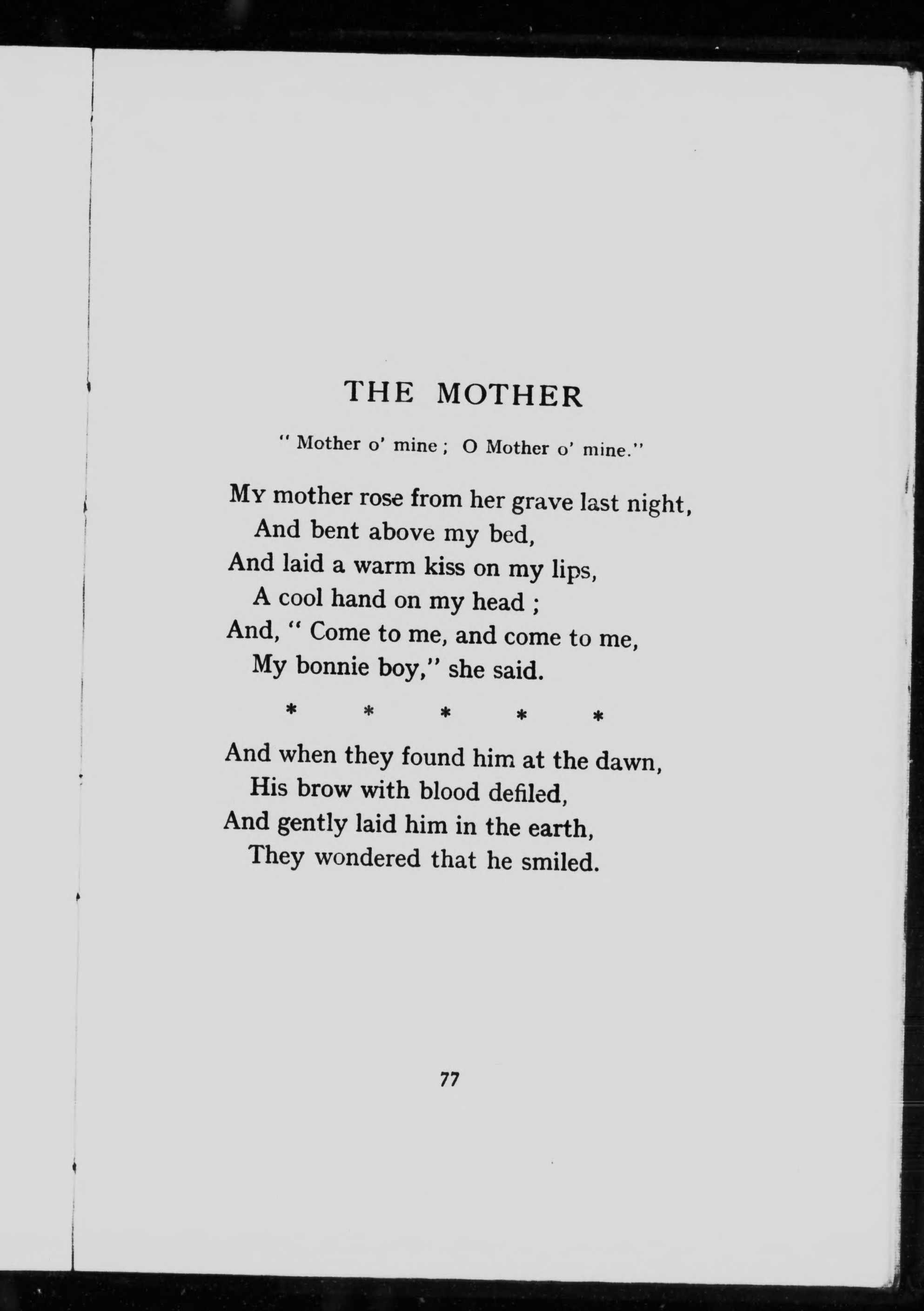 THE MOTHER

" Mother o' mine ; O Mother o' mine."

My mother rose from her grave last night,
And bent above my bed,
And laid a warm kiss on my lips,
A cool hand on my head ;
And, " Come to me, and come to me,
My bonnie boy," she said.

\* \* \* \* \*

And when they found him at the dawn,
His brow with blood defiled,
And gently laid him in the earth,
They wondered that he smiled.

77